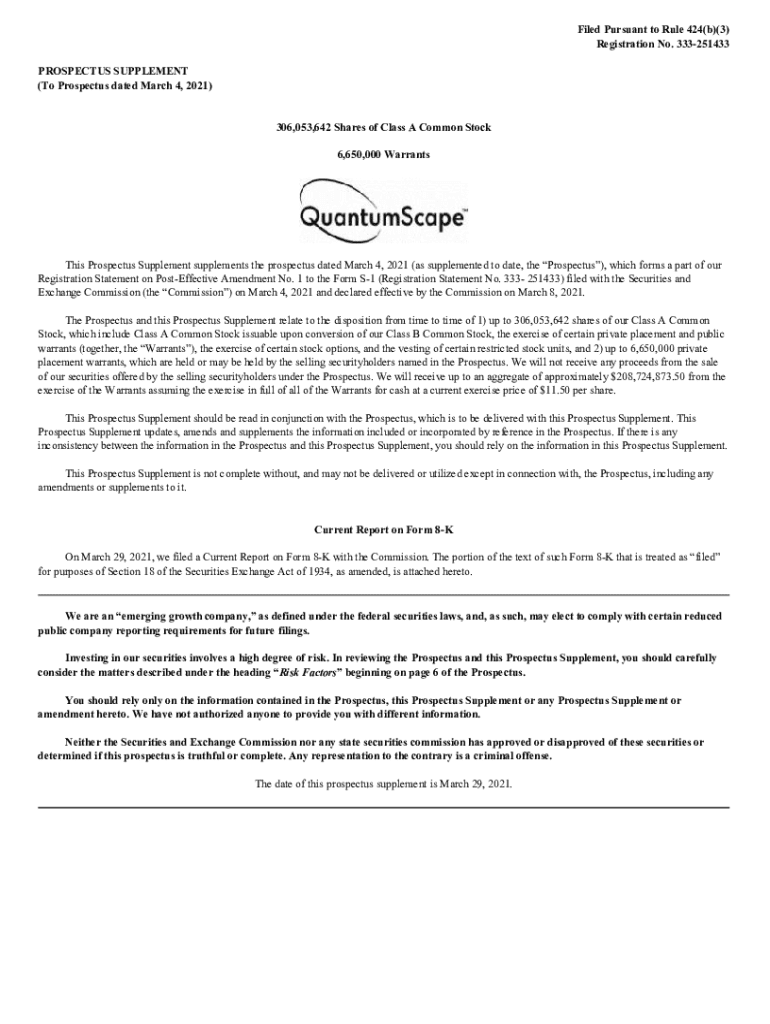 Filed Pursuant to Rule 424(b)(3)
Registration No. 333-251433

PROSPECTUS SUPPLEMENT
(To Prospectus dated March 4, 2021)

306,053,642 Shares of Class A Common Stock

6,650,000 Warrants

QuantumScape™

This Prospectus Supplement supplements the prospectus dated March 4, 2021 (as supplemented to date, the "Prospectus"), which forms a part of our Registration Statement on Post-Effective Amendment No. 1 to the Form S-1 (Registration Statement No. 333- 251433) filed with the Securities and Exchange Commission (the "Commission") on March 4, 2021 and declared effective by the Commission on March 8, 2021.

The Prospectus and this Prospectus Supplement relate to the disposition from time to time of 1) up to 306,053,642 shares of our Class A Common Stock, which include Class A Common Stock issuable upon conversion of our Class B Common Stock, the exercise of certain private placement and public warrants (together, the "Warrants"), the exercise of certain stock options, and the vesting of certain restricted stock units, and 2) up to 6,650,000 private placement warrants, which are held or may be held by the selling securityholders named in the Prospectus. We will not receive any proceeds from the sale of our securities offered by the selling securityholders under the Prospectus. We will receive up to an aggregate of approximately $208,724,873.50 from the exercise of the Warrants assuming the exercise in full of all of the Warrants for cash at a current exercise price of $11.50 per share.

This Prospectus Supplement should be read in conjunction with the Prospectus, which is to be delivered with this Prospectus Supplement. This Prospectus Supplement updates, amends and supplements the information included or incorporated by reference in the Prospectus. If there is any inconsistency between the information in the Prospectus and this Prospectus Supplement, you should rely on the information in this Prospectus Supplement.

This Prospectus Supplement is not complete without, and may not be delivered or utilized except in connection with, the Prospectus, including any amendments or supplements to it.

Current Report on Form 8-K

On March 29, 2021, we filed a Current Report on Form 8-K with the Commission. The portion of the text of such Form 8-K that is treated as "filed" for purposes of Section 18 of the Securities Exchange Act of 1934, as amended, is attached hereto.

We are an "emerging growth company," as defined under the federal securities laws, and, as such, may elect to comply with certain reduced public company reporting requirements for future filings.

Investing in our securities involves a high degree of risk. In reviewing the Prospectus and this Prospectus Supplement, you should carefully consider the matters described under the heading "Risk Factors" beginning on page 6 of the Prospectus.

You should rely only on the information contained in the Prospectus, this Prospectus Supplement or any Prospectus Supplement or amendment hereto. We have not authorized anyone to provide you with different information.

Neither the Securities and Exchange Commission nor any state securities commission has approved or disapproved of these securities or determined if this prospectus is truthful or complete. Any representation to the contrary is a criminal offense.

The date of this prospectus supplement is March 29, 2021.